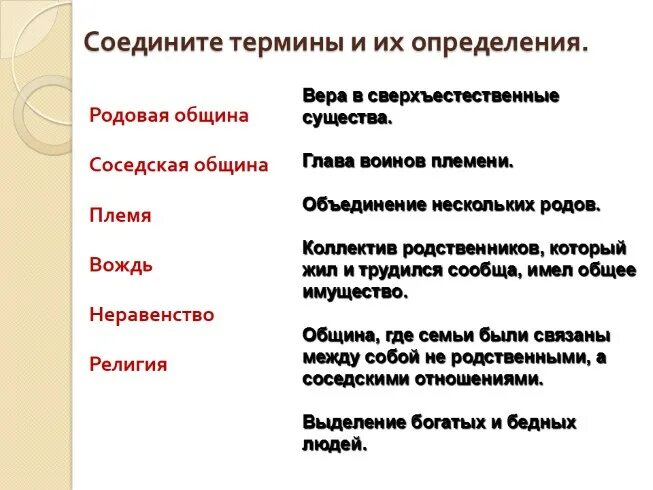 Соедините термины и их определения.

Родовая община

Соседская община

Племя

Вождь

Неравенство

Религия

Вера в сверхъестественные существа.

Глава воинов племени.

Объединение нескольких родов.

Коллектив родственников, который жил и трудился сообща, имел общее имущество.

Община, где семьи были связаны между собой не родственными, а соседскими отношениями.

Выделение богатых и бедных людей.